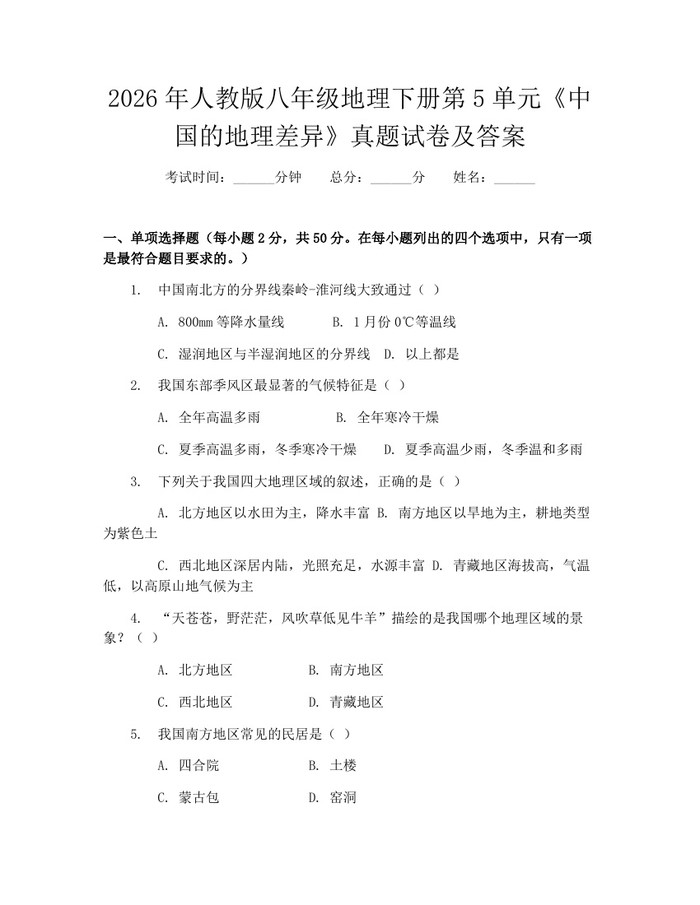 2026年人教版八年级地理下册第5单元《中国的地理差异》真题试卷及答案

考试时间：____分钟　总分：____分　姓名：____

一、单项选择题（每小题2分，共50分。在每小题列出的四个选项中，只有一项是最符合题目要求的。）

1. 中国南北方的分界线秦岭-淮河线大致通过（ ）

A. 800mm等降水量线　B. 1月份0℃等温线

C. 湿润地区与半湿润地区的分界线　D. 以上都是

2. 我国东部季风区最显著的气候特征是（ ）

A. 全年高温多雨　B. 全年寒冷干燥

C. 夏季高温多雨，冬季寒冷干燥　D. 夏季高温少雨，冬季温和多雨

3. 下列关于我国四大地理区域的叙述，正确的是（ ）

A. 北方地区以水田为主，降水丰富　B. 南方地区以旱地为主，耕地类型为紫色土

C. 西北地区深居内陆，光照充足，水源丰富　D. 青藏地区海拔高，气温低，以高原山地气候为主

4. “天苍苍，野茫茫，风吹草低见牛羊”描绘的是我国哪个地理区域的景象？（ ）

A. 北方地区　B. 南方地区

C. 西北地区　D. 青藏地区

5. 我国南方地区常见的民居是（ ）

A. 四合院　B. 土楼

C. 蒙古包　D. 窑洞